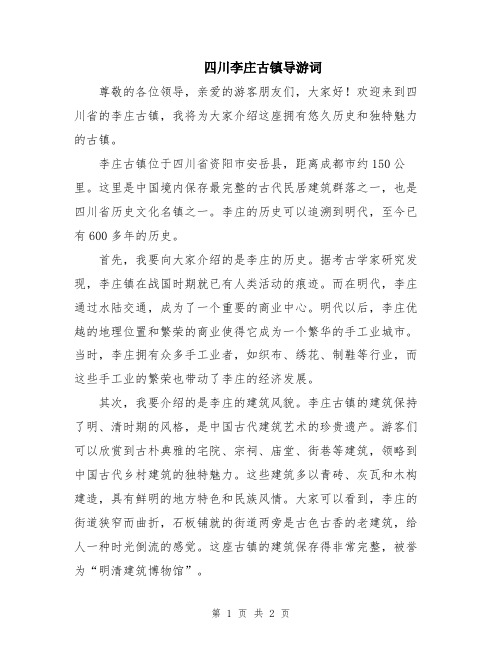 四川李庄古镇导游词

尊敬的各位领导，亲爱的游客朋友们，大家好！欢迎来到四川省的李庄古镇，我将为大家介绍这座拥有悠久历史和独特魅力的古镇。

李庄古镇位于四川省资阳市安岳县，距离成都市约150公里。这里是中国境内保存最完整的古代民居建筑群落之一，也是四川省历史文化名镇之一。李庄的历史可以追溯到明代，至今已有600多年的历史。

首先，我要向大家介绍的是李庄的历史。据考古学家研究发现，李庄镇在战国时期就已有人类活动的痕迹。而在明代，李庄通过水陆交通，成为了一个重要的商业中心。明代以后，李庄优越的地理位置和繁荣的商业使得它成为一个繁华的手工业城市。当时，李庄拥有众多手工业者，如织布、绣花、制鞋等行业，而这些手工业的繁荣也带动了李庄的经济发展。

其次，我要介绍的是李庄的建筑风貌。李庄古镇的建筑保持了明、清时期的风格，是中国古代建筑艺术的珍贵遗产。游客们可以欣赏到古朴典雅的宅院、宗祠、庙堂、街巷等建筑，领略到中国古代乡村建筑的独特魅力。这些建筑多以青砖、灰瓦和木构建造，具有鲜明的地方特色和民族风情。大家可以看到，李庄的街道狭窄而曲折，石板铺就的街道两旁是古色古香的老建筑，给人一种时光倒流的感觉。这座古镇的建筑保存得非常完整，被誉为“明清建筑博物馆”。

第 1 页 共 2 页